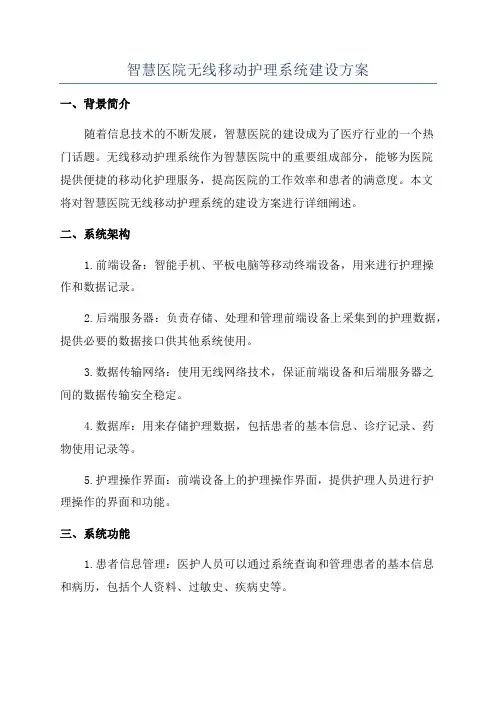 智慧医院无线移动护理系统建设方案

一、背景简介

随着信息技术的不断发展，智慧医院的建设成为了医疗行业的一个热门话题。无线移动护理系统作为智慧医院中的重要组成部分，能够为医院提供便捷的移动化护理服务，提高医院的工作效率和患者的满意度。本文将对智慧医院无线移动护理系统的建设方案进行详细阐述。

二、系统架构

1. 前端设备：智能手机、平板电脑等移动终端设备，用来进行护理操作和数据记录。

2. 后端服务器：负责存储、处理和管理前端设备上采集到的护理数据，提供必要的数据接口供其他系统使用。

3. 数据传输网络：使用无线网络技术，保证前端设备和后端服务器之间的数据传输安全稳定。

4. 数据库：用来存储护理数据，包括患者的基本信息、诊疗记录、药物使用记录等。

5. 护理操作界面：前端设备上的护理操作界面，提供护理人员进行护理操作的界面和功能。

三、系统功能

1. 患者信息管理：医护人员可以通过系统查询和管理患者的基本信息和病历，包括个人资料、过敏史、疾病史等。